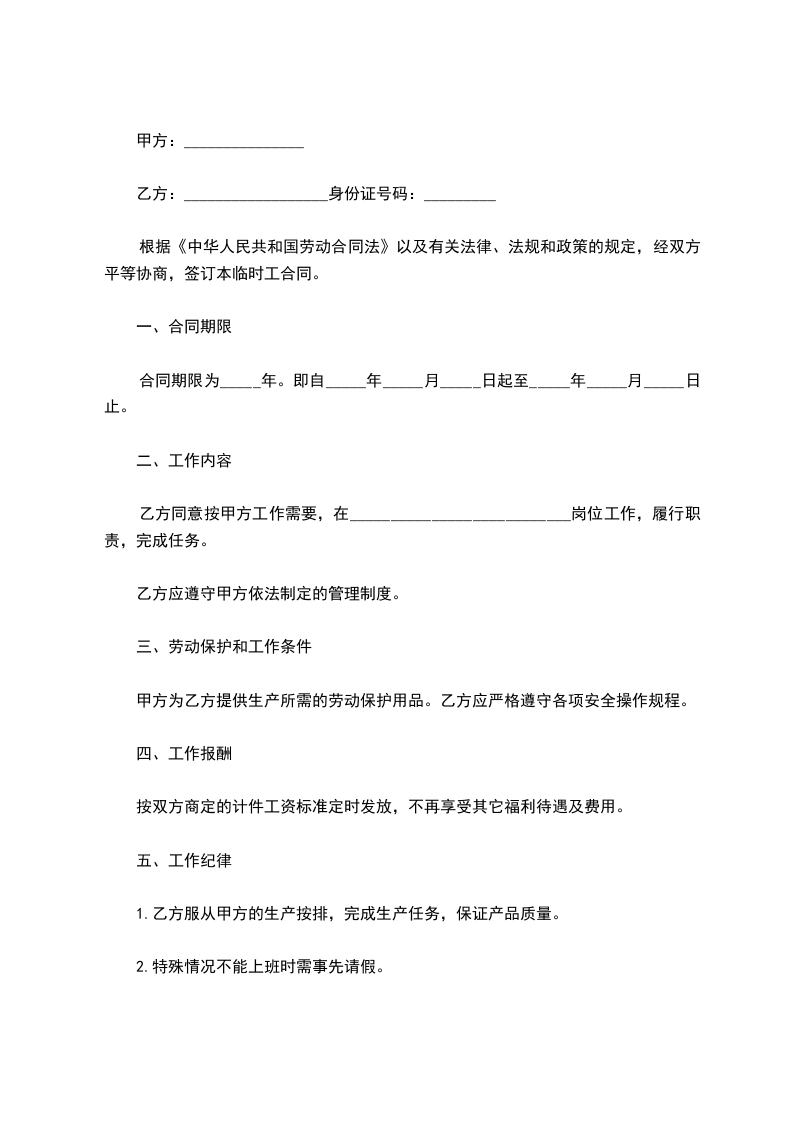 甲方：____

乙方：____身份证号码：____

根据《中华人民共和国劳动合同法》以及有关法律、法规和政策的规定，经双方平等协商，签订本临时工合同。

一、合同期限

合同期限为____年。即自____年____月____日起至____年____月____日止。

二、工作内容

乙方同意按甲方工作需要，在____岗位工作，履行职责，完成任务。

乙方应遵守甲方依法制定的管理制度。

三、劳动保护和工作条件

甲方为乙方提供生产所需的劳动保护用品。乙方应严格遵守各项安全操作规程。

四、工作报酬

按双方商定的计件工资标准定时发放，不再享受其它福利待遇及费用。

五、工作纪律

1.乙方服从甲方的生产按排，完成生产任务，保证产品质量。

2.特殊情况不能上班时需事先请假。